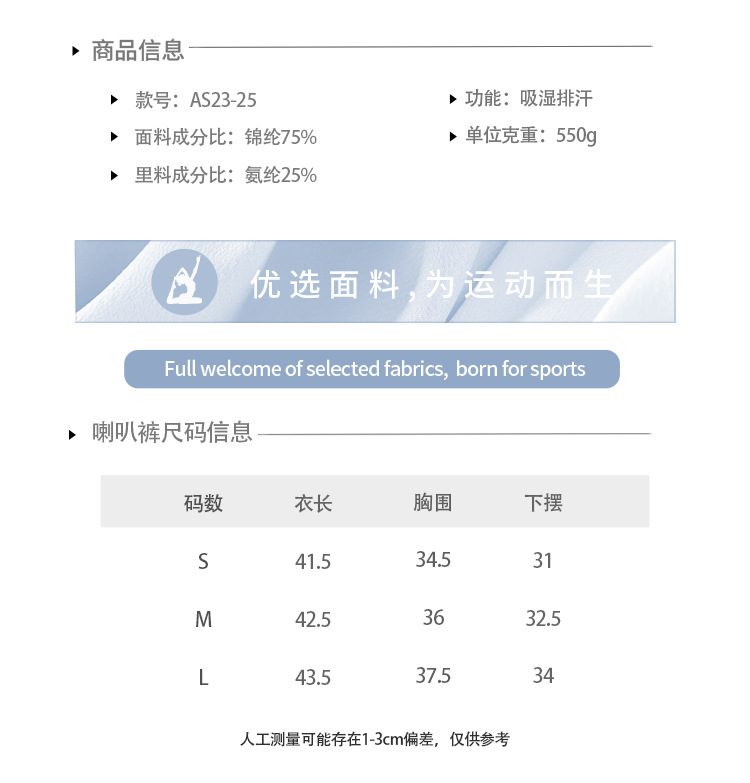 商品信息

款号：AS23-25
面料成分比：锦纶75%
里料成分比：氨纶25%

功能：吸湿排汗
单位克重：550g

优选面料，为运动而生

Full welcome of selected fabrics, born for sports

喇叭裤尺码信息

| 码数 | 衣长 | 胸围 | 下摆 |
|---|---|---|---|
| S | 41.5 | 34.5 | 31 |
| M | 42.5 | 36 | 32.5 |
| L | 43.5 | 37.5 | 34 |

人工测量可能存在1-3cm偏差，仅供参考